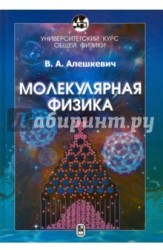 УНИВЕРСИТЕТСКИЙ КУРС ОБЩЕЙ ФИЗИКИ

В. А. Алешкевич

МОЛЕКУЛЯРНАЯ ФИЗИКА

Лабиринт.ру